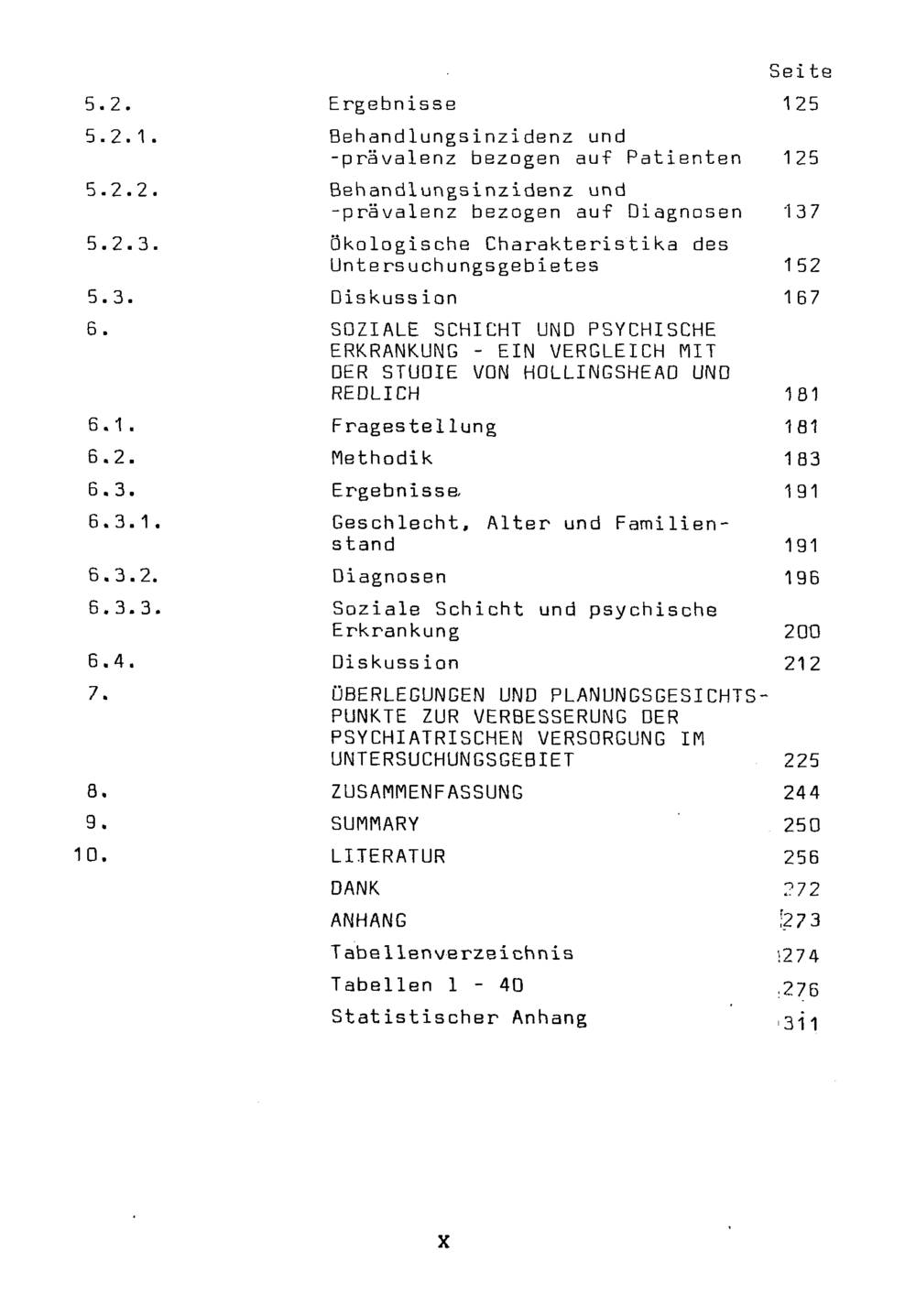 Seite

5.2. Ergebnisse 125

5.2.1. Behandlungsinzidenz und -prävalenz bezogen auf Patienten 125

5.2.2. Behandlungsinzidenz und -prävalenz bezogen auf Diagnosen 137

5.2.3. Ökologische Charakteristika des Untersuchungsgebietes 152

5.3. Diskussion 167

6. SOZIALE SCHICHT UND PSYCHISCHE ERKRANKUNG - EIN VERGLEICH MIT DER STUDIE VON HOLLINGSHEAD UND REDLICH 181

6.1. Fragestellung 181

6.2. Methodik 183

6.3. Ergebnisse 191

6.3.1. Geschlecht, Alter und Familienstand 191

6.3.2. Diagnosen 196

6.3.3. Soziale Schicht und psychische Erkrankung 200

6.4. Diskussion 212

7. ÜBERLEGUNGEN UND PLANUNGSGESICHTSPUNKTE ZUR VERBESSERUNG DER PSYCHIATRISCHEN VERSORGUNG IM UNTERSUCHUNGSGEBIET 225

8. ZUSAMMENFASSUNG 244

9. SUMMARY 250

10. LITERATUR 256

DANK 272

ANHANG 273

Tabellenverzeichnis 274

Tabellen 1 - 40 276

Statistischer Anhang 311

X